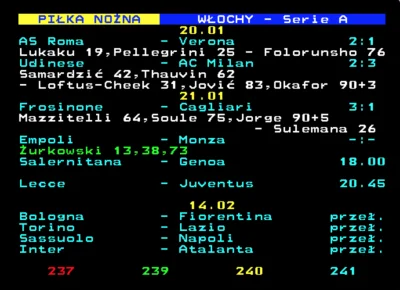 PIŁKA NOŻNA WŁOCHY - Serie A

20.01

AS Roma - Verona 2:1
Lukaku 19,Pellegrini 25 - Folorunsho 76
Udinese - AC Milan 2:3
Samardzić 42,Thauvin 62
- Loftus-Cheek 31,Jović 83,Okafor 90+3

21.01

Frosinone - Cagliari 3:1
Mazzitelli 64,Soule 75,Jorge 90+5
- Sulemana 26
Empoli - Monza -:-
Żurkowski 13,38,73
Salernitana - Genoa 18.00

Lecce - Juventus 20.45

14.02

Bologna - Fiorentina przeł.
Torino - Lazio przeł.
Sassuolo - Napoli przeł.
Inter - Atalanta przeł.

237 239 240 241